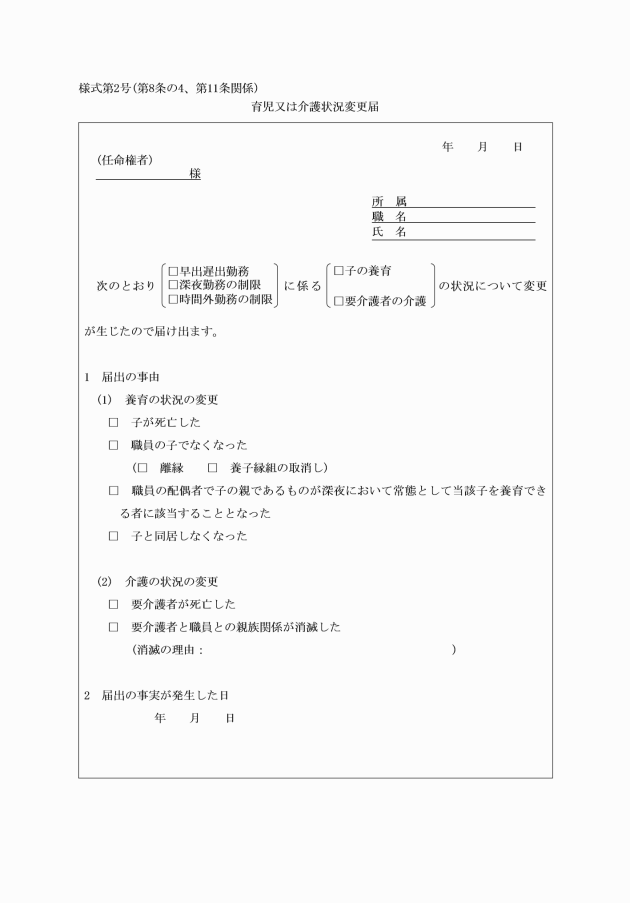 様式第2号(第8条の4、第11条関係)

育児又は介護状況変更届

年　月　日

(任命権者)

様

所　属
職　名
氏　名

次のとおり □早出遅出勤務 □深夜勤務の制限 □時間外勤務の制限 に係る □子の養育 □要介護者の介護 の状況について変更が生じたので届け出ます。

1　届出の事由

(1)　養育の状況の変更

□　子が死亡した

□　職員の子でなくなった

(□　離縁　□　養子縁組の取消し)

□　職員の配偶者で子の親であるものが深夜において常態として当該子を養育できる者に該当することとなった

□　子と同居しなくなった

(2)　介護の状況の変更

□　要介護者が死亡した

□　要介護者と職員との親族関係が消滅した

(消滅の理由：　)

2　届出の事実が発生した日

年　月　日